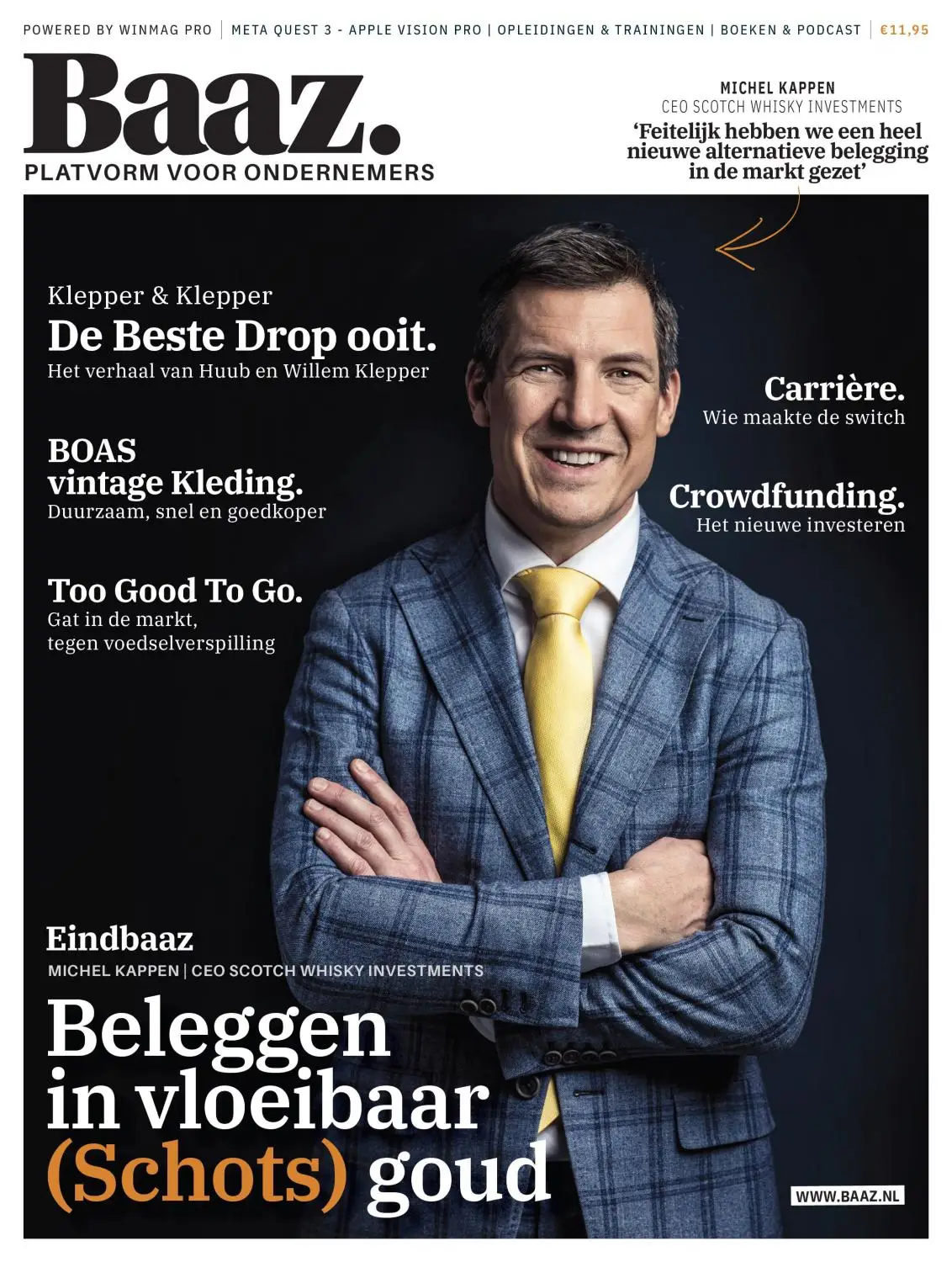 POWERED BY WINMAG PRO | META QUEST 3 - APPLE VISION PRO | OPLEIDINGEN & TRAININGEN | BOEKEN & PODCAST | €11,95

Baaz.

PLATVORM VOOR ONDERNEMERS

MICHEL KAPPEN
CEO SCOTCH WHISKY INVESTMENTS
'Feitelijk hebben we een heel nieuwe alternatieve belegging in de markt gezet'

Klepper & Klepper
De Beste Drop ooit.
Het verhaal van Huub en Willem Klepper

BOAS
vintage Kleding.
Duurzaam, snel en goedkoper

Too Good To Go.
Gat in de markt,
tegen voedselverspilling

Carrière.
Wie maakte de switch

Crowdfunding.
Het nieuwe investeren

Eindbaaz
MICHEL KAPPEN | CEO SCOTCH WHISKY INVESTMENTS

Beleggen in vloeibaar (Schots) goud

WWW.BAAZ.NL